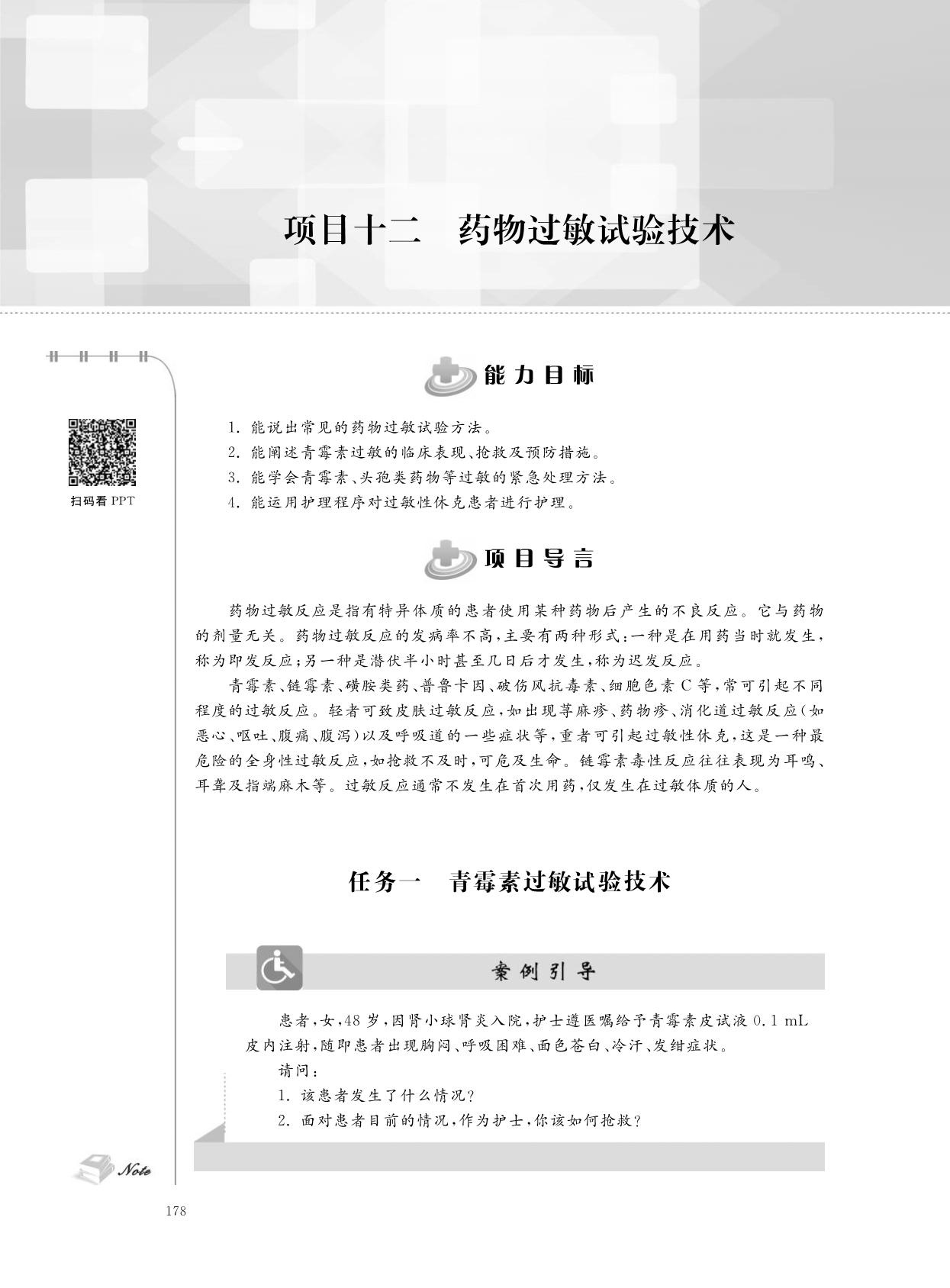 项目十二　药物过敏试验技术

扫码看 PPT

能力目标

1. 能说出常见的药物过敏试验方法。
2. 能阐述青霉素过敏的临床表现、抢救及预防措施。
3. 能学会青霉素、头孢类药物等过敏的紧急处理方法。
4. 能运用护理程序对过敏性休克患者进行护理。

项目导言

药物过敏反应是指有特异体质的患者使用某种药物后产生的不良反应。它与药物的剂量无关。药物过敏反应的发病率不高，主要有两种形式：一种是在用药当时就发生，称为即发反应；另一种是潜伏半小时甚至几日后才发生，称为迟发反应。

青霉素、链霉素、磺胺类药、普鲁卡因、破伤风抗毒素、细胞色素 C 等，常可引起不同程度的过敏反应。轻者可致皮肤过敏反应，如出现荨麻疹、药物疹、消化道过敏反应（如恶心、呕吐、腹痛、腹泻）以及呼吸道的一些症状等，重者可引起过敏性休克，这是一种最危险的全身性过敏反应，如抢救不及时，可危及生命。链霉素毒性反应往往表现为耳鸣、耳聋及指端麻木等。过敏反应通常不发生在首次用药，仅发生在过敏体质的人。

任务一　青霉素过敏试验技术

案例引导

患者，女，48 岁，因肾小球肾炎入院，护士遵医嘱给予青霉素皮试液 0.1 mL 皮内注射，随即患者出现胸闷、呼吸困难、面色苍白、冷汗、发绀症状。

请问：
1. 该患者发生了什么情况？
2. 面对患者目前的情况，作为护士，你该如何抢救？

Note

178